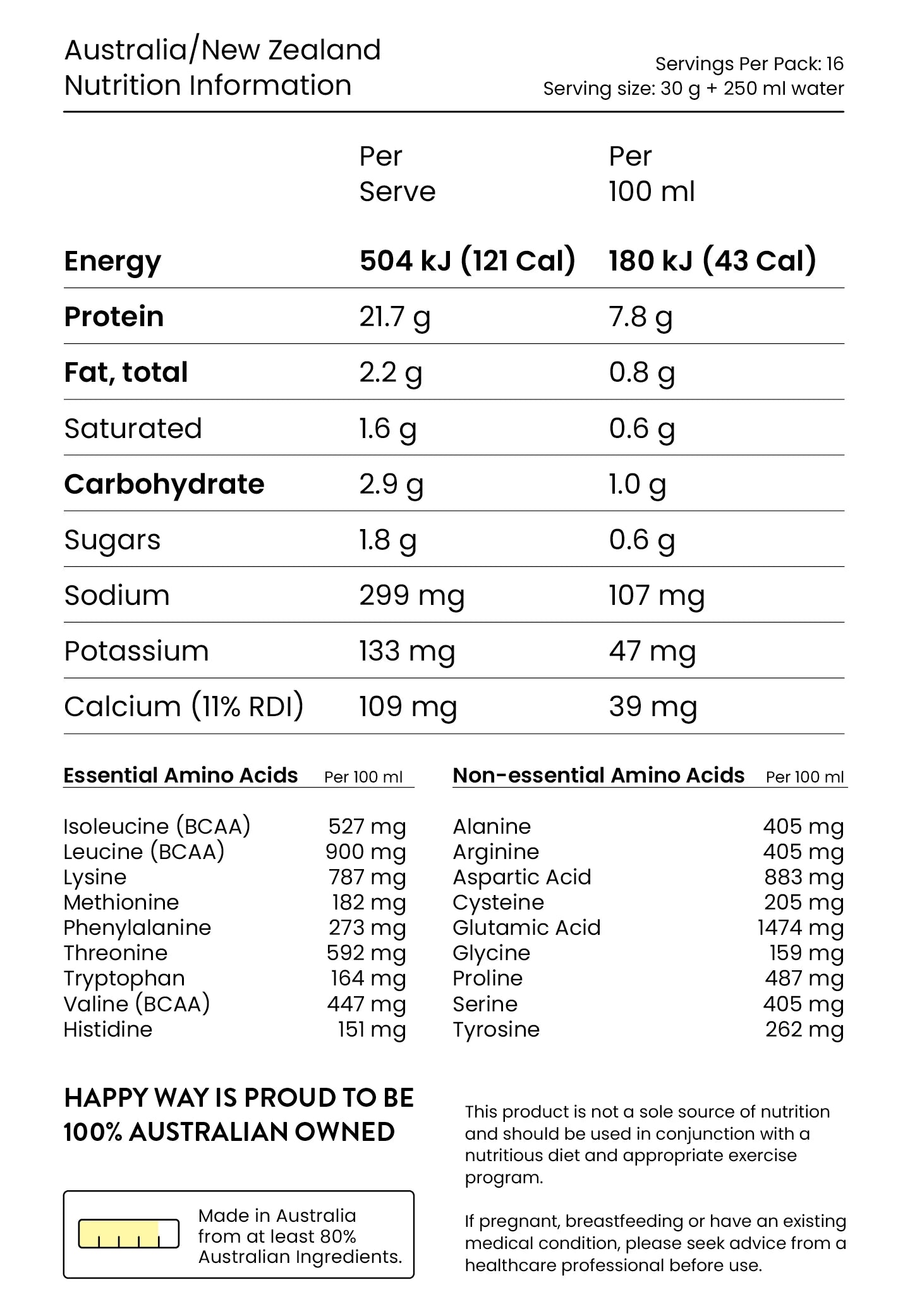 Australia/New Zealand
Nutrition Information

Servings Per Pack: 16
Serving size: 30 g + 250 ml water

|  | Per Serve | Per 100 ml |
|---|---|---|
| Energy | 504 kJ (121 Cal) | 180 kJ (43 Cal) |
| Protein | 21.7 g | 7.8 g |
| Fat, total | 2.2 g | 0.8 g |
| Saturated | 1.6 g | 0.6 g |
| Carbohydrate | 2.9 g | 1.0 g |
| Sugars | 1.8 g | 0.6 g |
| Sodium | 299 mg | 107 mg |
| Potassium | 133 mg | 47 mg |
| Calcium (11% RDI) | 109 mg | 39 mg |

| Essential Amino Acids | Per 100 ml |
|---|---|
| Isoleucine (BCAA) | 527 mg |
| Leucine (BCAA) | 900 mg |
| Lysine | 787 mg |
| Methionine | 182 mg |
| Phenylalanine | 273 mg |
| Threonine | 592 mg |
| Tryptophan | 164 mg |
| Valine (BCAA) | 447 mg |
| Histidine | 151 mg |

| Non-essential Amino Acids | Per 100 ml |
|---|---|
| Alanine | 405 mg |
| Arginine | 405 mg |
| Aspartic Acid | 883 mg |
| Cysteine | 205 mg |
| Glutamic Acid | 1474 mg |
| Glycine | 159 mg |
| Proline | 487 mg |
| Serine | 405 mg |
| Tyrosine | 262 mg |

HAPPY WAY IS PROUD TO BE
100% AUSTRALIAN OWNED

Made in Australia
from at least 80%
Australian Ingredients.

This product is not a sole source of nutrition and should be used in conjunction with a nutritious diet and appropriate exercise program.

If pregnant, breastfeeding or have an existing medical condition, please seek advice from a healthcare professional before use.